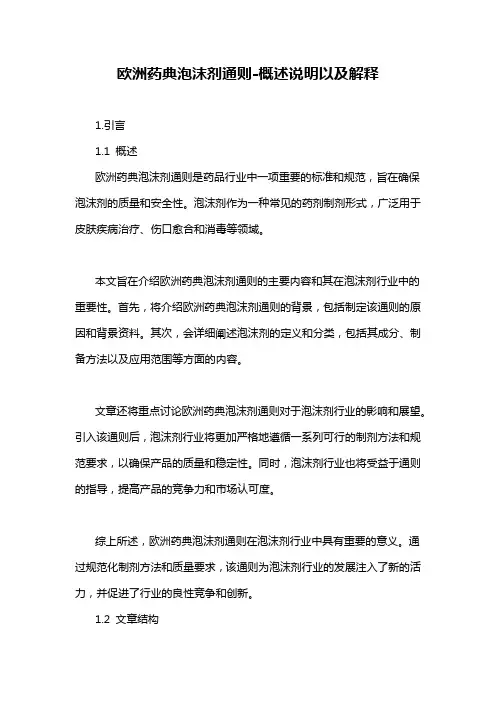 欧洲药典泡沫剂通则-概述说明以及解释

1.引言

1.1 概述

欧洲药典泡沫剂通则是药品行业中一项重要的标准和规范，旨在确保泡沫剂的质量和安全性。泡沫剂作为一种常见的药剂制剂形式，广泛用于皮肤疾病治疗、伤口愈合和消毒等领域。

本文旨在介绍欧洲药典泡沫剂通则的主要内容和其在泡沫剂行业中的重要性。首先，将介绍欧洲药典泡沫剂通则的背景，包括制定该通则的原因和背景资料。其次，会详细阐述泡沫剂的定义和分类，包括其成分、制备方法以及应用范围等方面的内容。

文章还将重点讨论欧洲药典泡沫剂通则对于泡沫剂行业的影响和展望。引入该通则后，泡沫剂行业将更加严格地遵循一系列可行的制剂方法和规范要求，以确保产品的质量和稳定性。同时，泡沫剂行业也将受益于通则的指导，提高产品的竞争力和市场认可度。

综上所述，欧洲药典泡沫剂通则在泡沫剂行业中具有重要的意义。通过规范化制剂方法和质量要求，该通则为泡沫剂行业的发展注入了新的活力，并促进了行业的良性竞争和创新。

1.2 文章结构